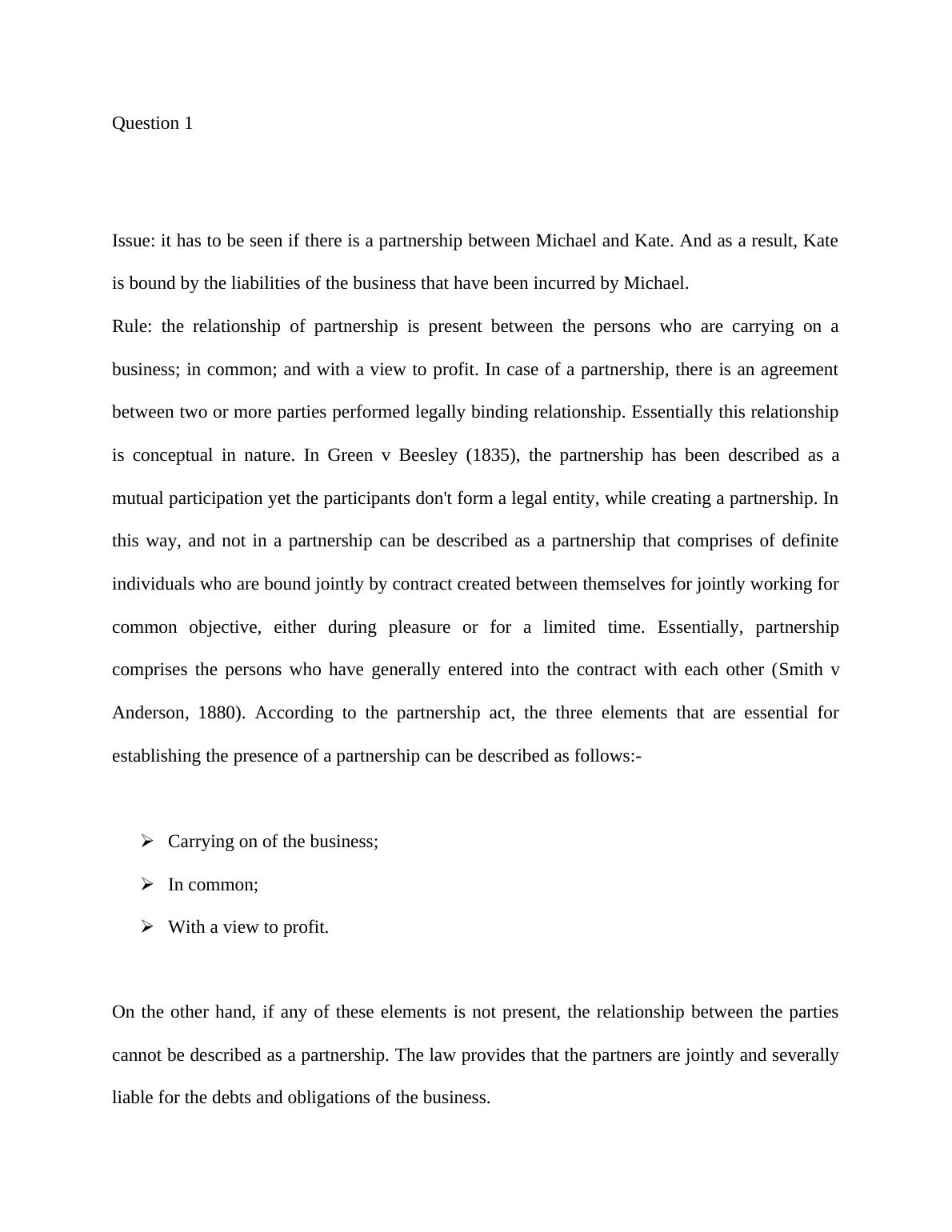 Question 1

Issue: it has to be seen if there is a partnership between Michael and Kate. And as a result, Kate is bound by the liabilities of the business that have been incurred by Michael.

Rule: the relationship of partnership is present between the persons who are carrying on a business; in common; and with a view to profit. In case of a partnership, there is an agreement between two or more parties performed legally binding relationship. Essentially this relationship is conceptual in nature. In Green v Beesley (1835), the partnership has been described as a mutual participation yet the participants don't form a legal entity, while creating a partnership. In this way, and not in a partnership can be described as a partnership that comprises of definite individuals who are bound jointly by contract created between themselves for jointly working for common objective, either during pleasure or for a limited time. Essentially, partnership comprises the persons who have generally entered into the contract with each other (Smith v Anderson, 1880). According to the partnership act, the three elements that are essential for establishing the presence of a partnership can be described as follows:-

➢ Carrying on of the business;
➢ In common;
➢ With a view to profit.

On the other hand, if any of these elements is not present, the relationship between the parties cannot be described as a partnership. The law provides that the partners are jointly and severally liable for the debts and obligations of the business.